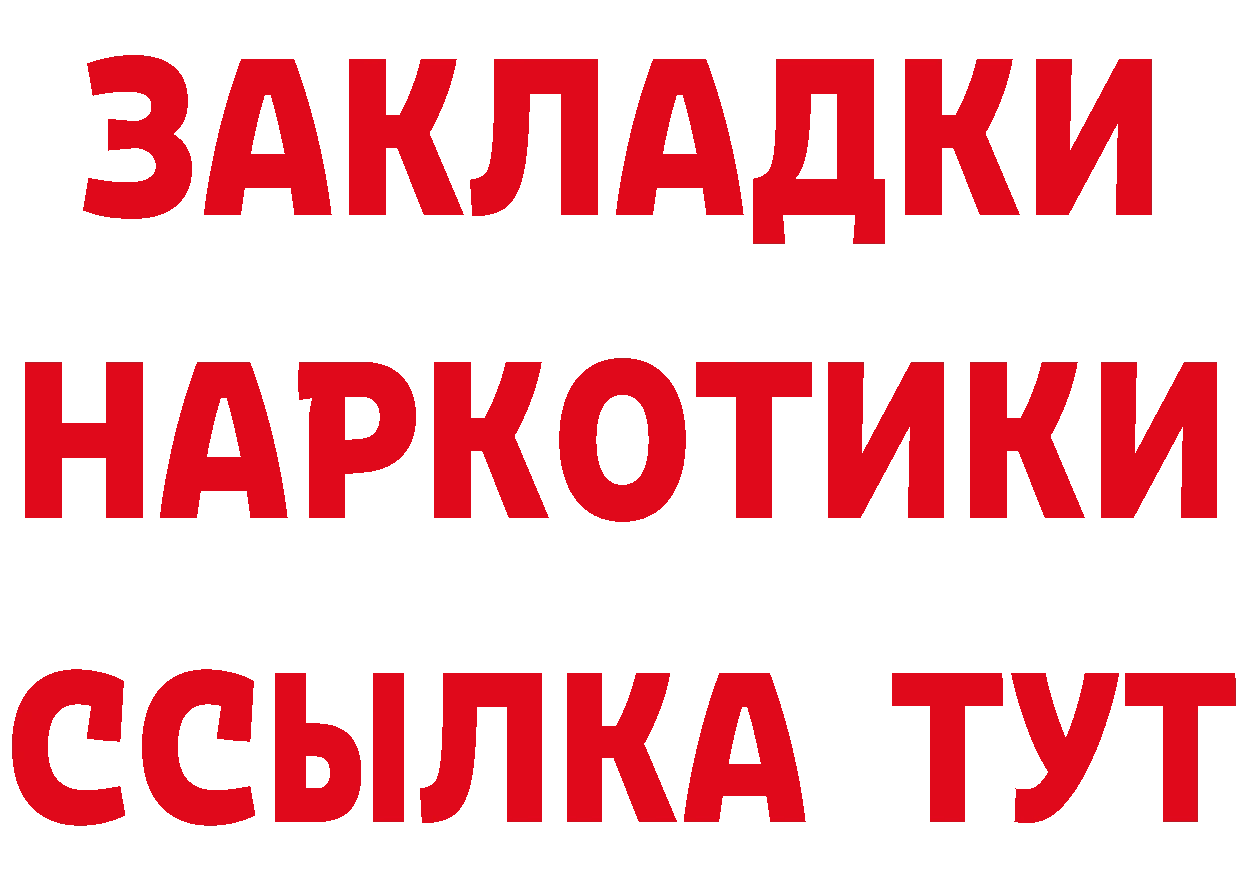 ЗАКЛАДКИ
НАРКОТИКИ
ССЫЛКА ТУТ